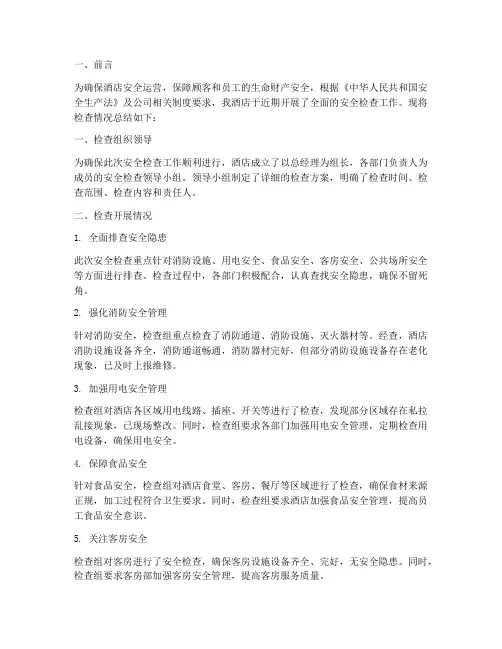 一、前言

为确保酒店安全运营，保障顾客和员工的生命财产安全，根据《中华人民共和国安全生产法》及公司相关制度要求，我酒店于近期开展了全面的安全检查工作。现将检查情况总结如下：

一、检查组织领导

为确保此次安全检查工作顺利进行，酒店成立了以总经理为组长，各部门负责人为成员的安全检查领导小组。领导小组制定了详细的检查方案，明确了检查时间、检查范围、检查内容和责任人。

二、检查开展情况

1. 全面排查安全隐患

此次安全检查重点针对消防设施、用电安全、食品安全、客房安全、公共场所安全等方面进行排查。检查过程中，各部门积极配合，认真查找安全隐患，确保不留死角。

2. 强化消防安全管理

针对消防安全，检查组重点检查了消防通道、消防设施、灭火器材等。经查，酒店消防设施设备齐全，消防通道畅通，消防器材完好，但部分消防设施设备存在老化现象，已及时上报维修。

3. 加强用电安全管理

检查组对酒店各区域用电线路、插座、开关等进行了检查，发现部分区域存在私拉乱接现象，已现场整改。同时，检查组要求各部门加强用电安全管理，定期检查用电设备，确保用电安全。

4. 保障食品安全

针对食品安全，检查组对酒店食堂、客房、餐厅等区域进行了检查，确保食材来源正规，加工过程符合卫生要求。同时，检查组要求酒店加强食品安全管理，提高员工食品安全意识。

5. 关注客房安全

检查组对客房进行了安全检查，确保客房设施设备齐全、完好，无安全隐患。同时，检查组要求客房部加强客房安全管理，提高客房服务质量。